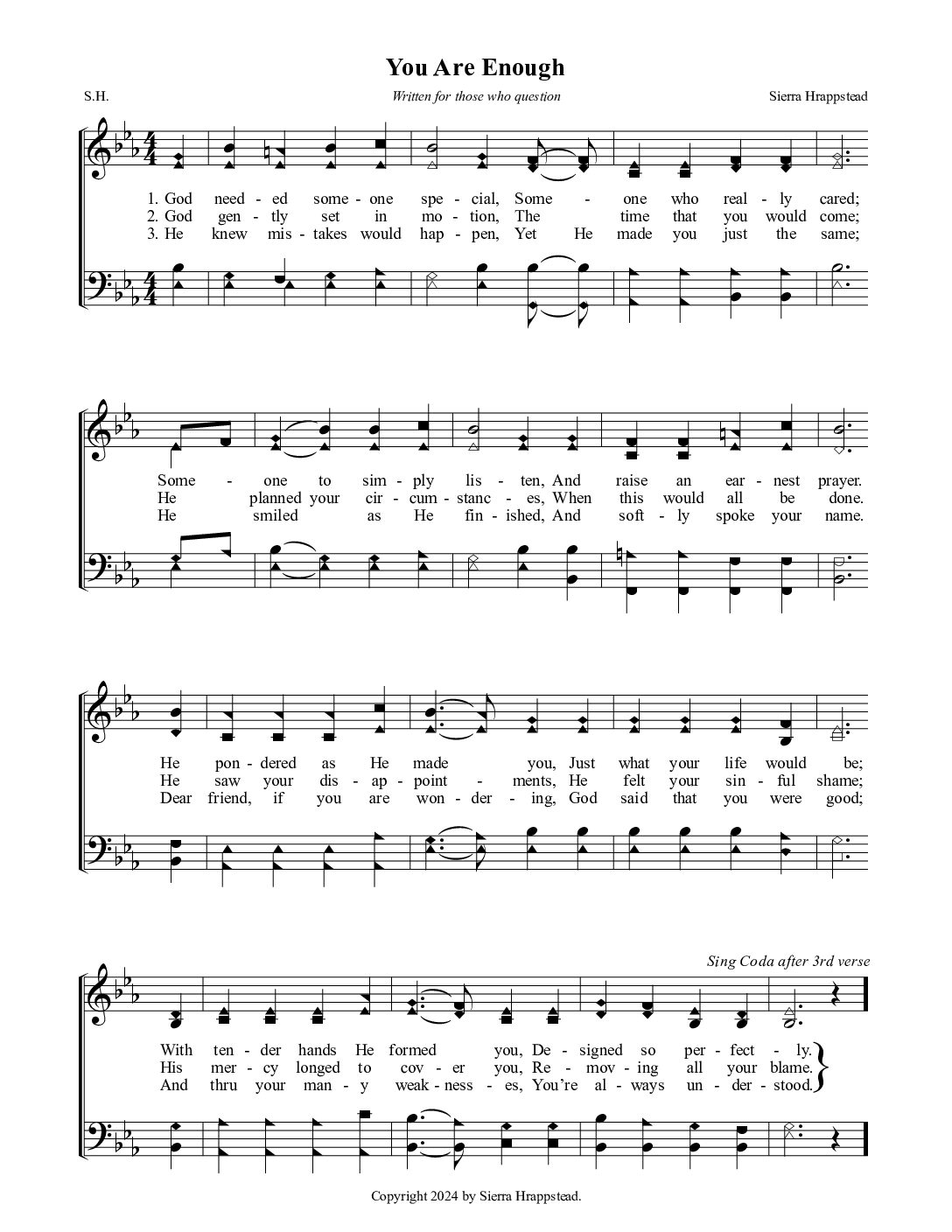 You Are Enough

S.H.

Written for those who question

Sierra Hrappstead

1. God need - ed some - one spe - cial, Some - one who real - ly cared;
2. God gen - tly set in mo - tion, The time that you would come;
3. He knew mis - takes would hap - pen, Yet He made you just the same;

Some - one to sim - ply lis - ten, And raise an ear - nest prayer.
He planned your cir - cum - stanc - es, When this would all be done.
He smiled as He fin - ished, And soft - ly spoke your name.

He pon - dered as He made you, Just what your life would be;
He saw your dis - ap - point - ments, He felt your sin - ful shame;
Dear friend, if you are won - der - ing, God said that you were good;

Sing Coda after 3rd verse

With ten - der hands He formed you, De - signed so per - fect - ly.
His mer - cy longed to cov - er you, Re - mov - ing all your blame.
And thru your man - y weak - ness - es, You're al - ways un - der - stood.

Copyright 2024 by Sierra Hrappstead.